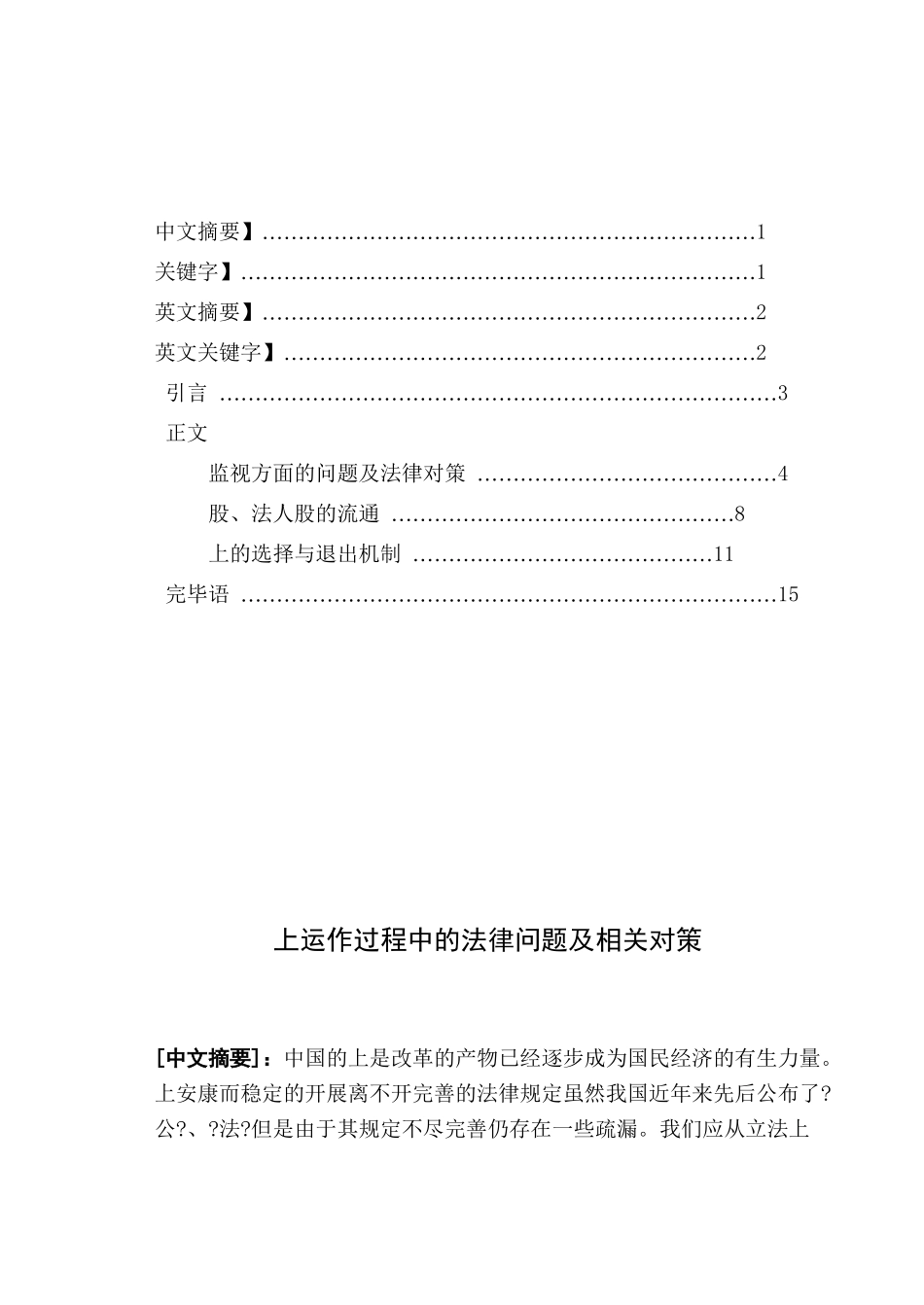 中文摘要】……………………………………………………………1
关键字】………………………………………………………………1
英文摘要】……………………………………………………………2
英文关键字】…………………………………………………………2
引言 ……………………………………………………………………3
正文
监视方面的问题及法律对策 ……………………………………4
股、法人股的流通 …………………………………………8
上的选择与退出机制 ……………………………………11
完毕语 …………………………………………………………………15

上运作过程中的法律问题及相关对策

[中文摘要]：中国的上是改革的产物已经逐步成为国民经济的有生力量。上安康而稳定的开展离不开完善的法律规定虽然我国近年来先后公布了?公?、?法?但是由于其规定不尽完善仍存在一些疏漏。我们应从立法上